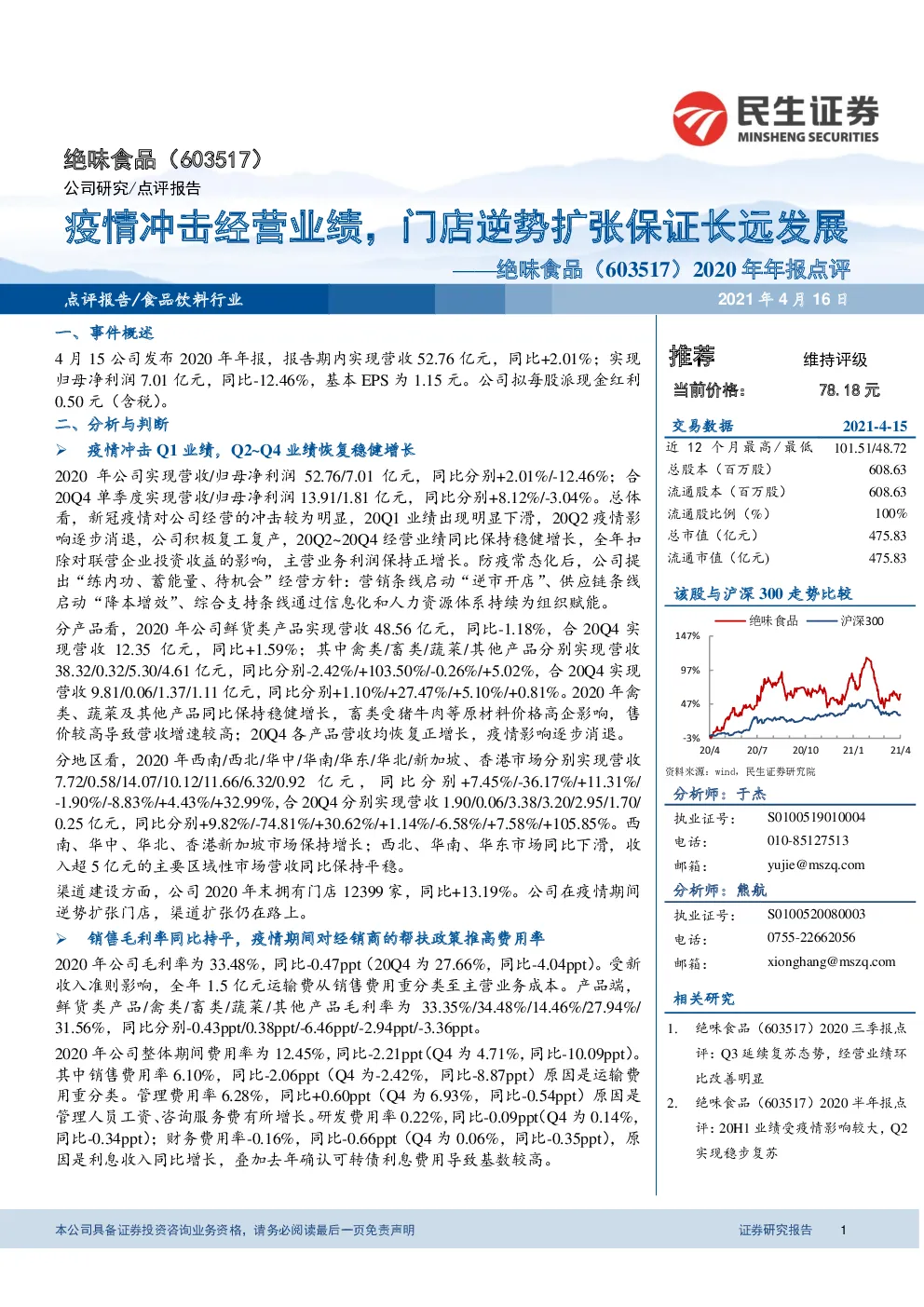 民生证券
MINSHENG SECURITIES

绝味食品（603517）
公司研究/点评报告

疫情冲击经营业绩，门店逆势扩张保证长远发展
——绝味食品（603517）2020 年年报点评

点评报告/食品饮料行业
2021 年 4 月 16 日

一、事件概述

4 月 15 公司发布 2020 年年报，报告期内实现营收 52.76 亿元，同比+2.01%；实现归母净利润 7.01 亿元，同比-12.46%，基本 EPS 为 1.15 元。公司拟每股派现金红利 0.50 元（含税）。

二、分析与判断

➢ 疫情冲击 Q1 业绩，Q2~Q4 业绩恢复稳健增长

2020 年公司实现营收/归母净利润 52.76/7.01 亿元，同比分别+2.01%/-12.46%；合 20Q4 单季度实现营收/归母净利润 13.91/1.81 亿元，同比分别+8.12%/-3.04%。总体看，新冠疫情对公司经营的冲击较为明显，20Q1 业绩出现明显下滑，20Q2 疫情影响逐步消退，公司积极复工复产，20Q2~20Q4 经营业绩同比保持稳健增长，全年扣除对联营企业投资收益的影响，主营业务利润保持正增长。防疫常态化后，公司提出“练内功、蓄能量、待机会”经营方针：营销条线启动“逆市开店”、供应链条线启动“降本增效”、综合支持条线通过信息化和人力资源体系持续为组织赋能。

分产品看，2020 年公司鲜货类产品实现营收 48.56 亿元，同比-1.18%，合 20Q4 实现营收 12.35 亿元，同比+1.59%；其中禽类/畜类/蔬菜/其他产品分别实现营收 38.32/0.32/5.30/4.61 亿元，同比分别-2.42%/+103.50%/-0.26%/+5.02%，合 20Q4 实现营收 9.81/0.06/1.37/1.11 亿元，同比分别+1.10%/+27.47%/+5.10%/+0.81%。2020 年禽类、蔬菜及其他产品同比保持稳健增长，畜类受猪牛肉等原材料价格高企影响，售价较高导致营收增速较高；20Q4 各产品营收均恢复正增长，疫情影响逐步消退。

分地区看，2020 年西南/西北/华中/华南/华东/华北/新加坡、香港市场分别实现营收 7.72/0.58/14.07/10.12/11.66/6.32/0.92 亿元，同比分别+7.45%/-36.17%/+11.31%/-1.90%/-8.83%/+4.43%/+32.99%，合 20Q4 分别实现营收 1.90/0.06/3.38/3.20/2.95/1.70/0.25 亿元，同比分别+9.82%/-74.81%/+30.62%/+1.14%/-6.58%/+7.58%/+105.85%。西南、华中、华北、香港新加坡市场保持增长；西北、华南、华东市场同比下滑，收入超 5 亿元的主要区域性市场营收同比保持平稳。

渠道建设方面，公司 2020 年末拥有门店 12399 家，同比+13.19%。公司在疫情期间逆势扩张门店，渠道扩张仍在路上。

➢ 销售毛利率同比持平，疫情期间对经销商的帮扶政策推高费用率

2020 年公司毛利率为 33.48%，同比-0.47ppt（20Q4 为 27.66%，同比-4.04ppt）。受新收入准则影响，全年 1.5 亿元运输费从销售费用重分类至主营业务成本。产品端，鲜货类产品/禽类/畜类/蔬菜/其他产品毛利率为 33.35%/34.48%/14.46%/27.94%/31.56%，同比分别-0.43ppt/0.38ppt/-6.46ppt/-2.94ppt/-3.36ppt。

2020 年公司整体期间费用率为 12.45%，同比-2.21ppt（Q4 为 4.71%，同比-10.09ppt）。其中销售费用率 6.10%，同比-2.06ppt（Q4 为-2.42%，同比-8.87ppt）原因是运输费用重分类。管理费用率 6.28%，同比+0.60ppt（Q4 为 6.93%，同比-0.54ppt）原因是管理人员工资、咨询服务费有所增长。研发费用率 0.22%，同比-0.09ppt（Q4 为 0.14%，同比-0.34ppt）；财务费用率-0.16%，同比-0.66ppt（Q4 为 0.06%，同比-0.35ppt），原因是利息收入同比增长，叠加去年确认可转债利息费用导致基数较高。

推荐 维持评级
当前价格： 78.18 元

| 交易数据 | 2021-4-15 |
|---|---|
| 近 12 个月最高/最低 | 101.51/48.72 |
| 总股本（百万股） | 608.63 |
| 流通股本（百万股） | 608.63 |
| 流通股比例（%） | 100% |
| 总市值（亿元） | 475.83 |
| 流通市值（亿元） | 475.83 |

该股与沪深 300 走势比较
绝味食品 沪深300
147%
97%
47%
-3%
20/4 20/7 20/10 21/1 21/4
资料来源：wind，民生证券研究院

分析师：于杰
执业证号： S0100519010004
电话： 010-85127513
邮箱： yujie@mszq.com

分析师：熊航
执业证号： S0100520080003
电话： 0755-22662056
邮箱： xionghang@mszq.com

相关研究
1. 绝味食品（603517）2020 三季报点评：Q3 延续复苏态势，经营业绩环比改善明显
2. 绝味食品（603517）2020 半年报点评：20H1 业绩受疫情影响较大，Q2 实现稳步复苏

本公司具备证券投资咨询业务资格，请务必阅读最后一页免责声明
证券研究报告 1